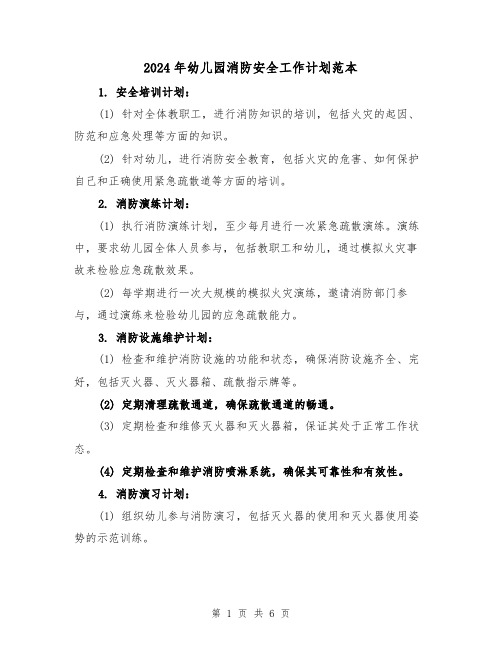 2024年幼儿园消防安全工作计划范本

1. 安全培训计划：

(1) 针对全体教职工，进行消防知识的培训，包括火灾的起因、防范和应急处理等方面的知识。

(2) 针对幼儿，进行消防安全教育，包括火灾的危害、如何保护自己和正确使用紧急疏散道等方面的培训。

2. 消防演练计划：

(1) 执行消防演练计划，至少每月进行一次紧急疏散演练。演练中，要求幼儿园全体人员参与，包括教职工和幼儿，通过模拟火灾事故来检验应急疏散效果。

(2) 每学期进行一次大规模的模拟火灾演练，邀请消防部门参与，通过演练来检验幼儿园的应急疏散能力。

3. 消防设施维护计划：

(1) 检查和维护消防设施的功能和状态，确保消防设施齐全、完好，包括灭火器、灭火器箱、疏散指示牌等。

(2) 定期清理疏散通道，确保疏散通道的畅通。

(3) 定期检查和维修灭火器和灭火器箱，保证其处于正常工作状态。

(4) 定期检查和维护消防喷淋系统，确保其可靠性和有效性。

4. 消防演习计划：

(1) 组织幼儿参与消防演习，包括灭火器的使用和灭火器使用姿势的示范训练。

第 1 页 共 6 页